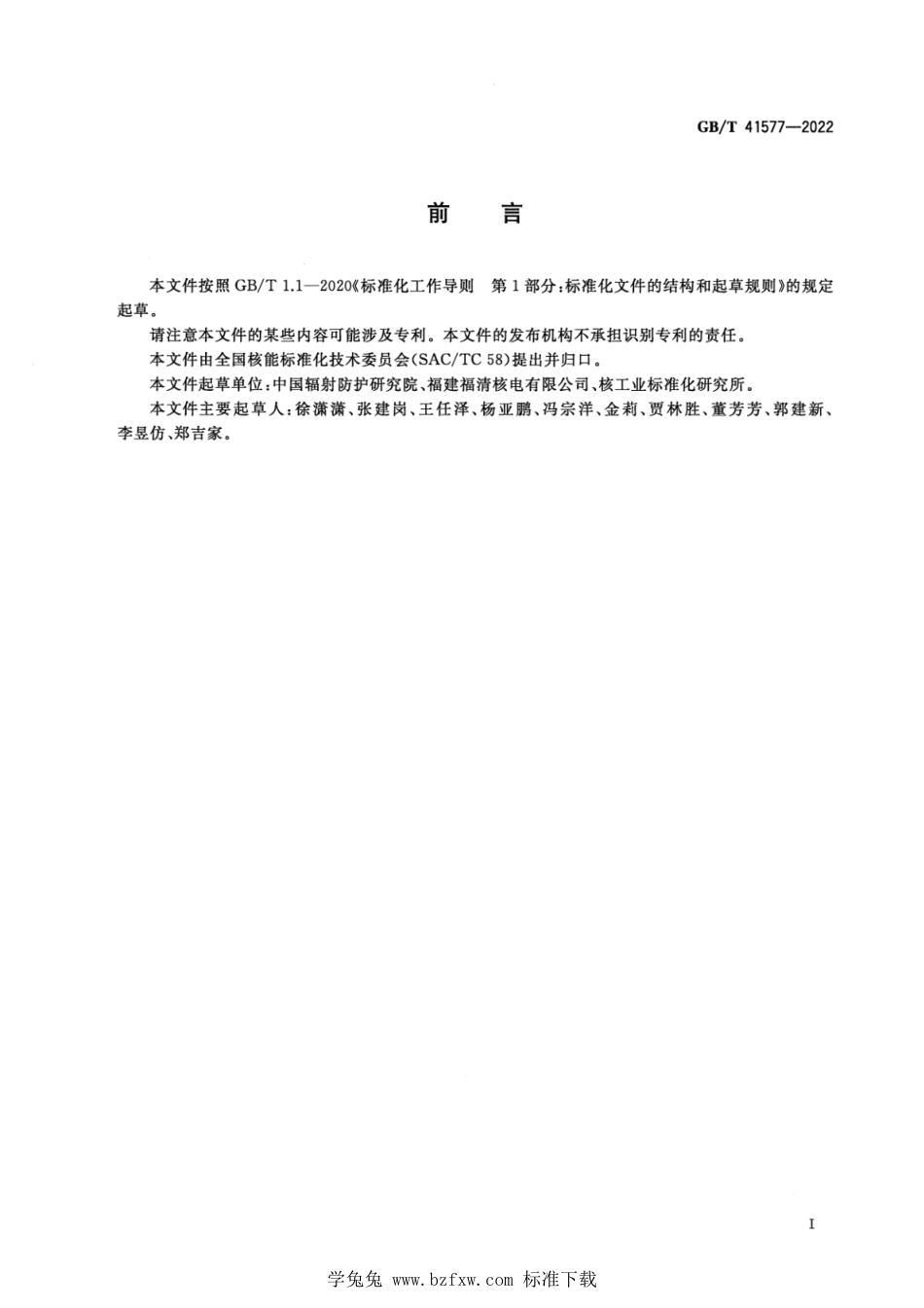 GB/T 41577—2022

前　言

本文件按照 GB/T 1.1—2020《标准化工作导则　第 1 部分：标准化文件的结构和起草规则》的规定起草。

请注意本文件的某些内容可能涉及专利。本文件的发布机构不承担识别专利的责任。

本文件由全国核能标准化技术委员会(SAC/TC 58)提出并归口。

本文件起草单位：中国辐射防护研究院、福建福清核电有限公司、核工业标准化研究所。

本文件主要起草人：徐潇潇、张建岗、王任泽、杨亚鹏、冯宗洋、金莉、贾林胜、董芳芳、郭建新、李昱仿、郑吉家。

I

学兔兔 www.bzfxw.com 标准下载